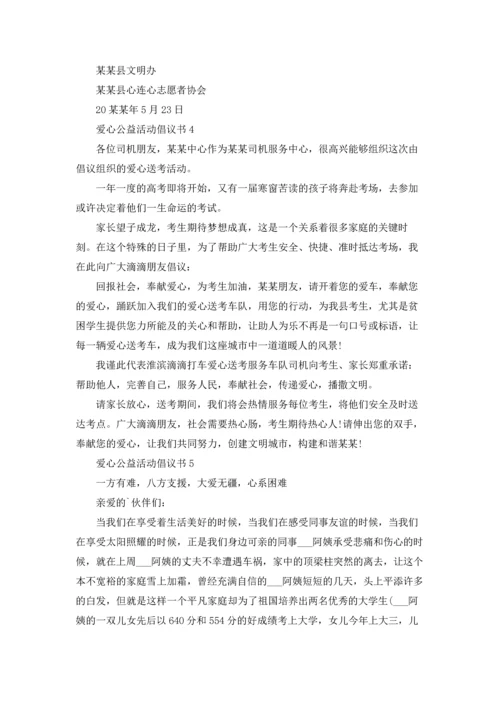 某某县文明办

某某县心连心志愿者协会

20某某年5月23日

爱心公益活动倡议书4

各位司机朋友，某某中心作为某某司机服务中心，很高兴能够组织这次由倡议组织的爱心送考活动。

一年一度的高考即将开始，又有一届寒窗苦读的孩子将奔赴考场，去参加或许决定着他们一生命运的考试。

家长望子成龙，考生期待梦想成真，这是一个关系着很多家庭的关键时刻。在这个特殊的日子里，为了帮助广大考生安全、快捷、准时抵达考场，我在此向广大滴滴朋友倡议：

回报社会，奉献爱心，为考生加油，某某朋友，请开着您的爱车，奉献您的爱心，踊跃加入我们的爱心送考车队，用您的行动，为我县考生，尤其是贫困学生提供您力所能及的关心和帮助，让助人为乐不再是一句口号或标语，让每一辆爱心送考车，成为我们这座城市中一道道暖人的风景！

我谨此代表淮滨滴滴打车爱心送考服务车队司机向考生、家长郑重承诺：帮助他人，完善自己，服务人民，奉献社会，传递爱心，播撒文明。

请家长放心，送考期间，我们将会热情服务每位考生，将他们安全及时送达考点。广大滴滴朋友，社会需要热心肠，考生期待热心人！请伸出您的双手，奉献您的爱心，让我们共同努力，创建文明城市，构建和谐某某！

爱心公益活动倡议书5

一方有难，八方支援，大爱无疆，心系困难

亲爱的`伙伴们：

当我们在享受着生活美好的时候，当我们在感受同事友谊的时候，当我们在享受太阳照耀的时候，正是我们身边可亲的同事___阿姨承受悲痛和伤心的时候，就在上周___阿姨的丈夫不幸遭遇车祸，家中的顶梁柱突然的离去，让这个本不宽裕的家庭雪上加霜，曾经充满自信的___阿姨短短的几天，头上平添许多的白发，但就是这样一个平凡家庭却为了祖国培养出两名优秀的大学生(___阿姨的一双儿女先后以640分和554分的好成绩考上大学，女儿今年上大三，儿